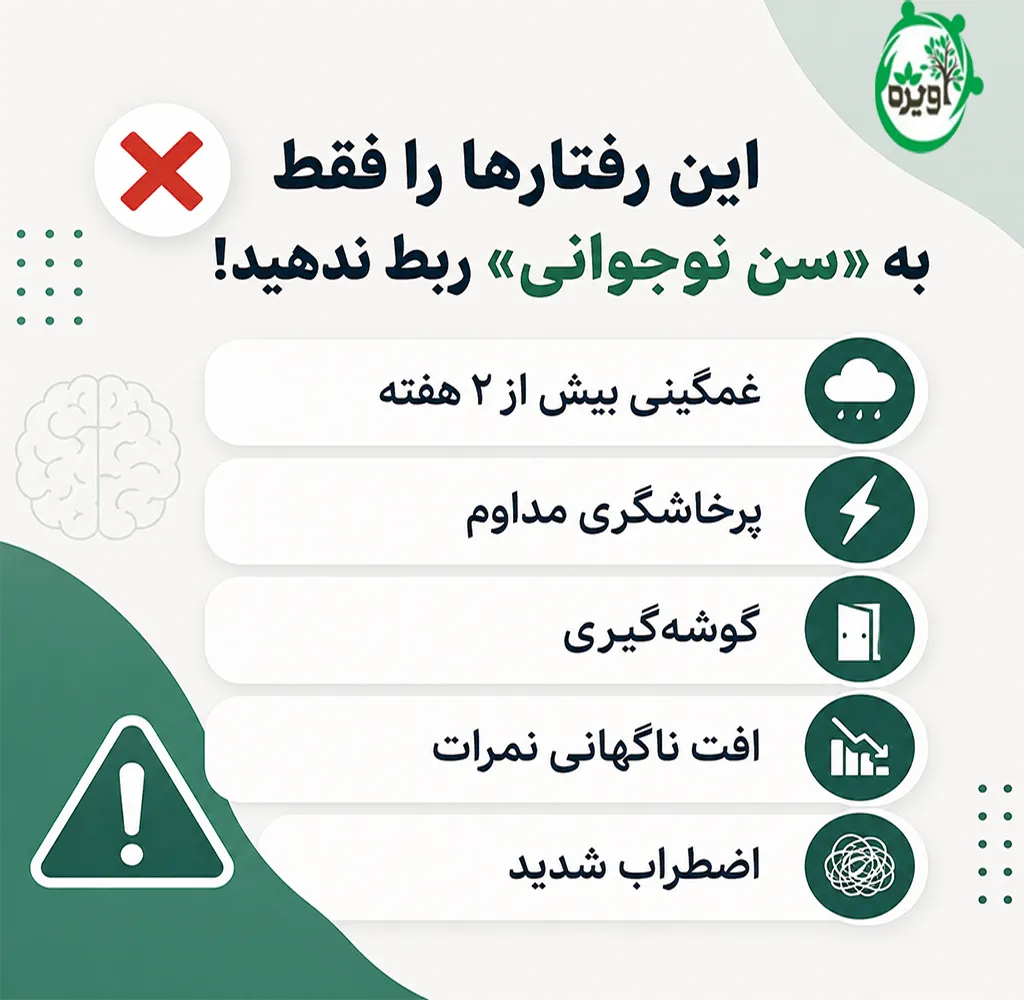 اویره

این رفتارها را فقط به «سن نوجوانی» ربط ندهید!

غمگینی بیش از ۲ هفته

پرخاشگری مداوم

گوشه‌گیری

افت ناگهانی نمرات

اضطراب شدید